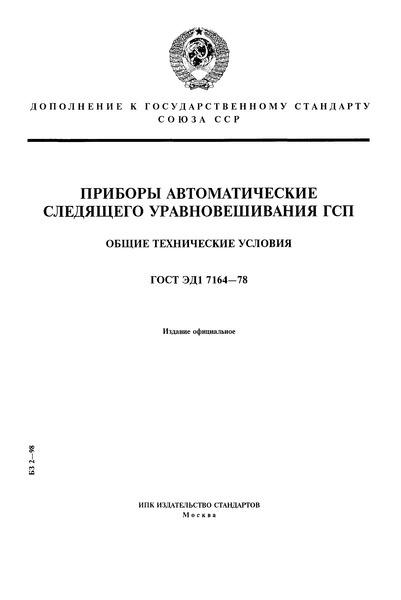 ДОПОЛНЕНИЕ К ГОСУДАРСТВЕННОМУ СТАНДАРТУ СОЮЗА ССР

ПРИБОРЫ АВТОМАТИЧЕСКИЕ СЛЕДЯЩЕГО УРАВНОВЕШИВАНИЯ ГСП

ОБЩИЕ ТЕХНИЧЕСКИЕ УСЛОВИЯ

ГОСТ ЭД1 7164—78

Издание официальное

БЗ 2—98

ИПК ИЗДАТЕЛЬСТВО СТАНДАРТОВ
Москва